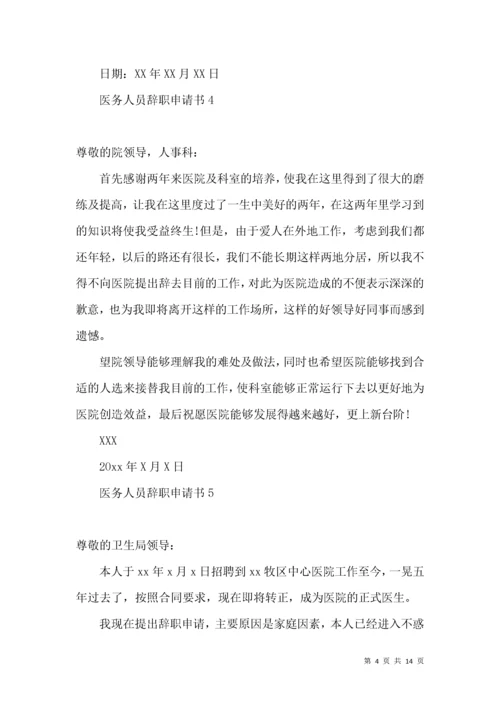 日期：XX 年 XX 月 XX 日

医务人员辞职申请书 4

尊敬的院领导，人事科：

首先感谢两年来医院及科室的培养，使我在这里得到了很大的磨练及提高，让我在这里度过了一生中美好的两年，在这两年里学习到的知识将使我受益终生!但是，由于爱人在外地工作，考虑到我们都还年轻，以后的路还有很长，我们不能长期这样两地分居，所以我不得不向医院提出辞去目前的工作，对此为医院造成的不便表示深深的歉意，也为我即将离开这样的工作场所，这样的好领导好同事而感到遗憾。

望院领导能够理解我的难处及做法，同时也希望医院能够找到合适的人选来接替我目前的工作，使科室能够正常运行下去以更好地为医院创造效益，最后祝愿医院能够发展得越来越好，更上新台阶！

XXX

20xx 年 X 月 X 日

医务人员辞职申请书 5

尊敬的卫生局领导：

本人于 xx 年 x 月 x 日招聘到 xx 牧区中心医院工作至今，一晃五年过去了，按照合同要求，现在即将转正，成为医院的正式医生。

我现在提出辞职申请，主要原因是家庭因素，本人已经进入不惑

第 4 页 共 14 页